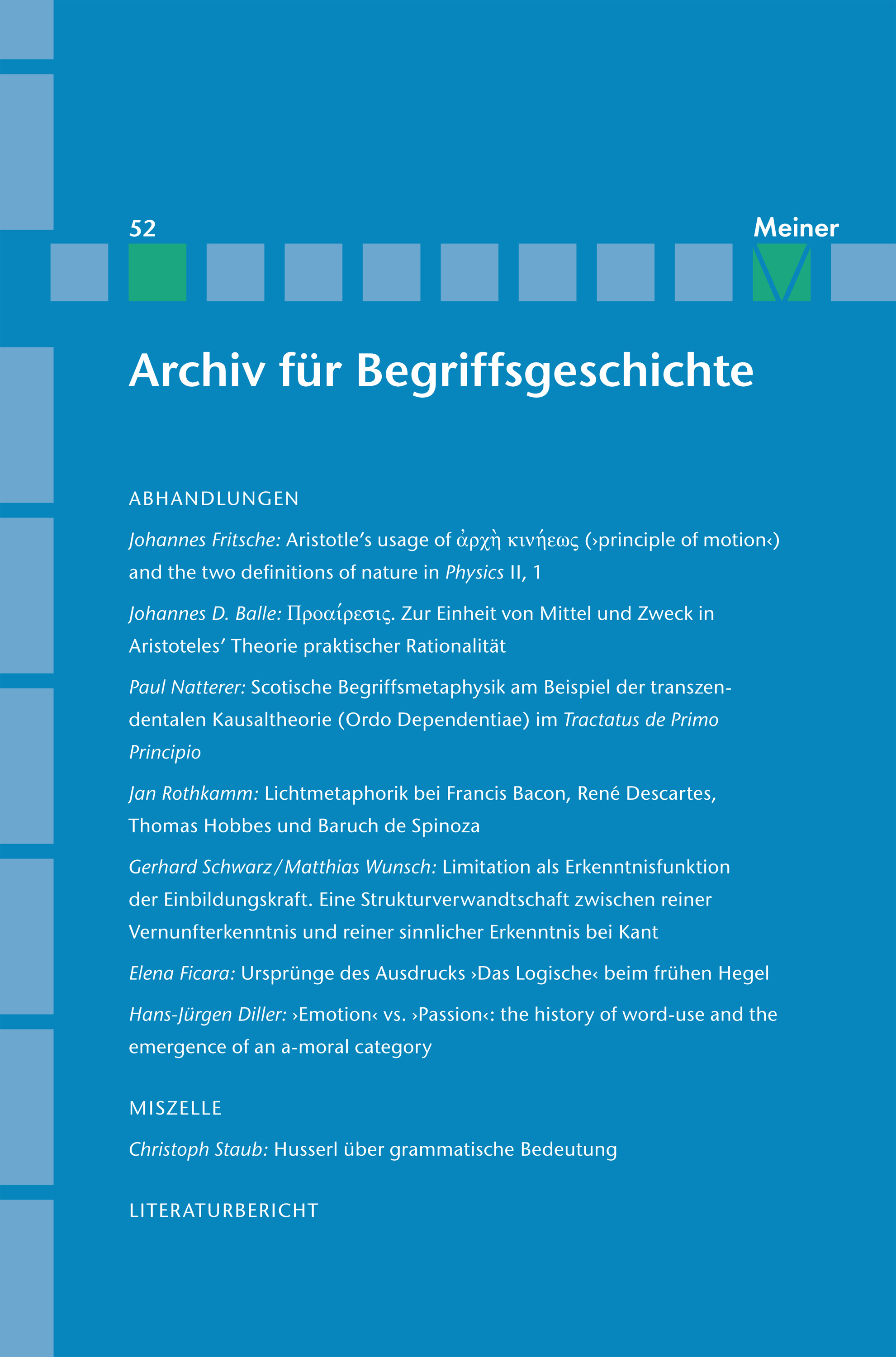 52

Meiner

Archiv für Begriffsgeschichte

ABHANDLUNGEN

Johannes Fritsche: Aristotle's usage of ἀρχὴ κινήεως (›principle of motion‹) and the two definitions of nature in Physics II, 1

Johannes D. Balle: Προαίρεσις. Zur Einheit von Mittel und Zweck in Aristoteles' Theorie praktischer Rationalität

Paul Natterer: Scotische Begriffsmetaphysik am Beispiel der transzendentalen Kausaltheorie (Ordo Dependentiae) im Tractatus de Primo Principio

Jan Rothkamm: Lichtmetaphorik bei Francis Bacon, René Descartes, Thomas Hobbes und Baruch de Spinoza

Gerhard Schwarz/Matthias Wunsch: Limitation als Erkenntnisfunktion der Einbildungskraft. Eine Strukturverwandtschaft zwischen reiner Vernunfterkenntnis und reiner sinnlicher Erkenntnis bei Kant

Elena Ficara: Ursprünge des Ausdrucks ›Das Logische‹ beim frühen Hegel

Hans-Jürgen Diller: ›Emotion‹ vs. ›Passion‹: the history of word-use and the emergence of an a-moral category

MISZELLE

Christoph Staub: Husserl über grammatische Bedeutung

LITERATURBERICHT